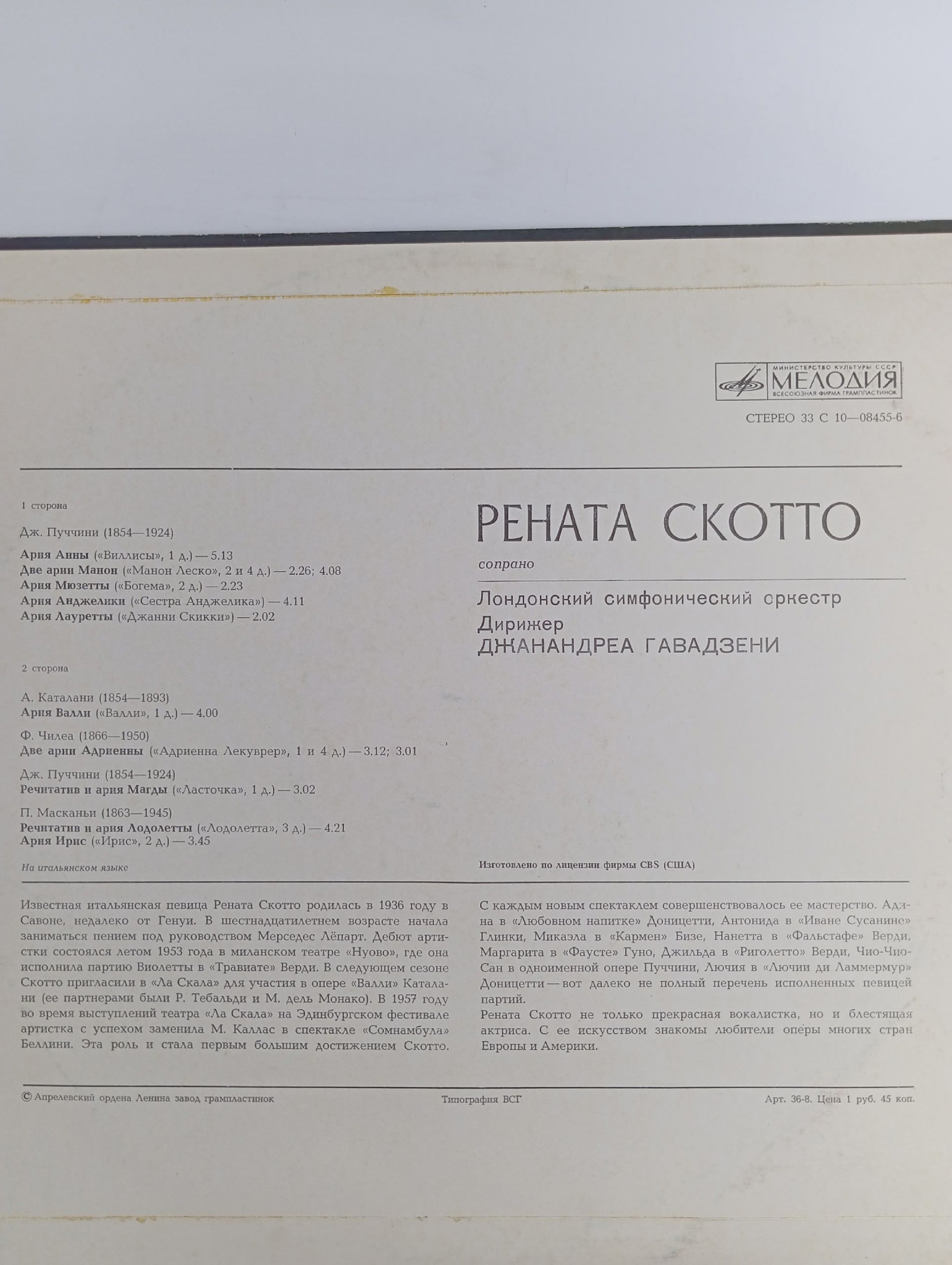 МИНИСТЕРСТВО КУЛЬТУРЫ СССР
МЕЛОДИЯ
ВСЕСОЮЗНАЯ ФИРМА ГРАМПЛАСТИНОК

СТЕРЕО 33 С 10—08455-6

1 сторона

Дж. Пуччини (1854—1924)

Ария Анны («Виллисы», 1 д.) — 5.13
Две арии Манон («Манон Леско», 2 и 4 д.) — 2.26; 4.08
Ария Мюзетты («Богема», 2 д.) — 2.23
Ария Анджелики («Сестра Анджелика») — 4.11
Ария Лауретты («Джанни Скикки») — 2.02

2 сторона

А. Каталани (1854—1893)
Ария Валли («Валли», 1 д.) — 4.00

Ф. Чилеа (1866—1950)
Две арии Адриенны («Адриенна Лекуврер», 1 и 4 д.) — 3.12; 3.01

Дж. Пуччини (1854—1924)
Речитатив и ария Магды («Ласточка», 1 д.) — 3.02

П. Масканьи (1863—1945)
Речитатив и ария Лодолетты («Лодолетта», 3 д.) — 4.21
Ария Ирис («Ирис», 2 д.) — 3.45

На итальянском языке

РЕНАТА СКОТТО

сопрано

Лондонский симфонический оркестр
Дирижер
ДЖАНАНДРЕА ГАВАДЗЕНИ

Изготовлено по лицензии фирмы CBS (США)

Известная итальянская певица Рената Скотто родилась в 1936 году в Савоне, недалеко от Генуи. В шестнадцатилетнем возрасте начала заниматься пением под руководством Мерседес Лёпарт. Дебют артистки состоялся летом 1953 года в миланском театре «Нуово», где она исполнила партию Виолетты в «Травиате» Верди. В следующем сезоне Скотто пригласили в «Ла Скала» для участия в опере «Валли» Каталани (ее партнерами были Р. Тебальди и М. дель Монако). В 1957 году во время выступлений театра «Ла Скала» на Эдинбургском фестивале артистка с успехом заменила М. Каллас в спектакле «Сомнамбула» Беллини. Эта роль и стала первым большим достижением Скотто.

С каждым новым спектаклем совершенствовалось ее мастерство. Адина в «Любовном напитке» Доницетти, Антонида в «Иване Сусанине» Глинки, Микаэла в «Кармен» Бизе, Нанетта в «Фальстафе» Верди, Маргарита в «Фаусте» Гуно, Джильда в «Риголетто» Верди, Чио-Чио-Сан в одноименной опере Пуччини, Лючия в «Лючии ди Ламмермур» Доницетти — вот далеко не полный перечень исполненных певицей партий.
Рената Скотто не только прекрасная вокалистка, но и блестящая актриса. С ее искусством знакомы любители оперы многих стран Европы и Америки.

© Апрелевский ордена Ленина завод грампластинок

Типография ВСГ

Арт. 36-8. Цена 1 руб. 45 коп.